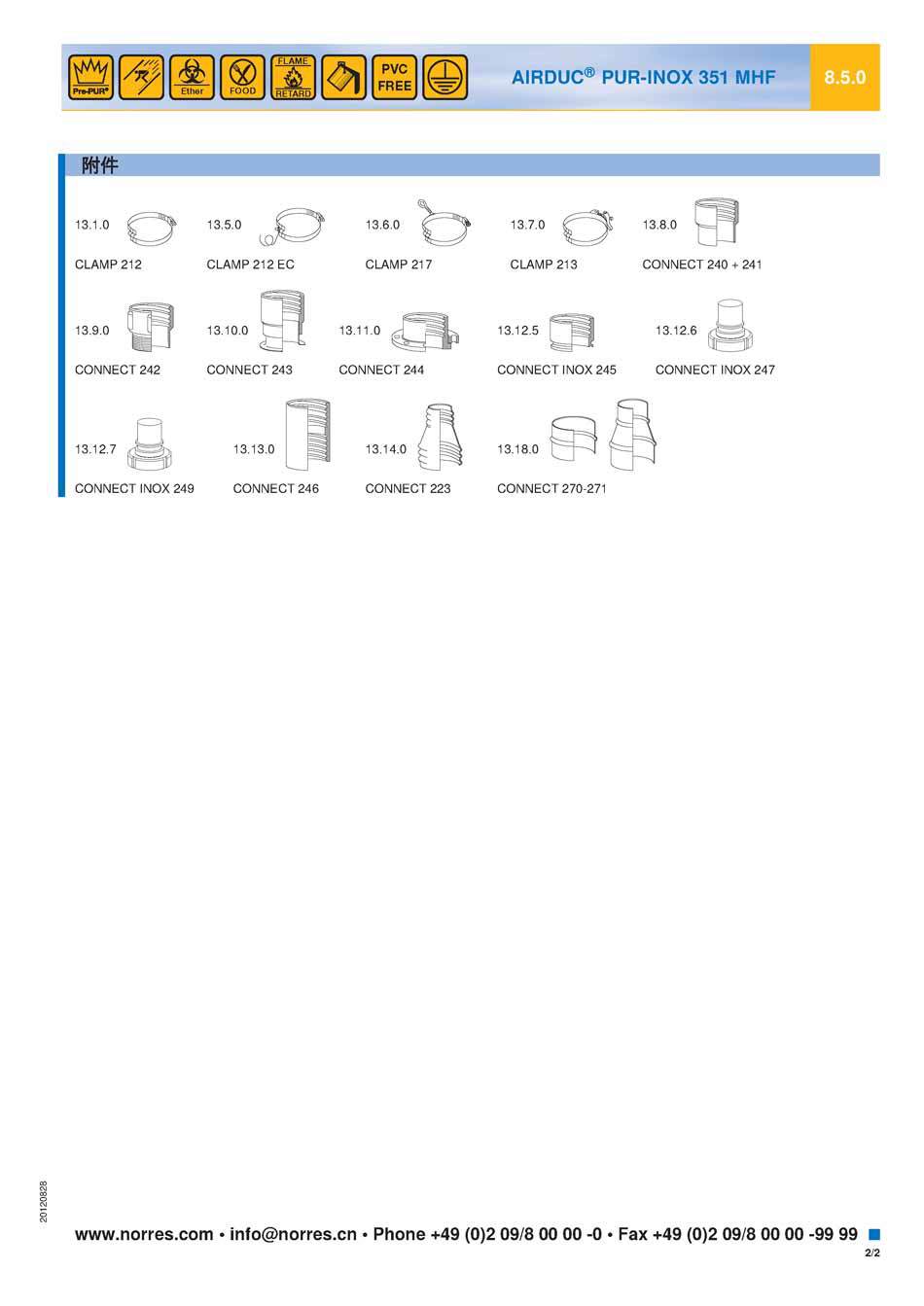 Pre-PUR® Ether FOOD FLAME RETARD PVC FREE

AIRDUC® PUR-INOX 351 MHF

8.5.0

附件

13.1.0
CLAMP 212

13.5.0
CLAMP 212 EC

13.6.0
CLAMP 217

13.7.0
CLAMP 213

13.8.0
CONNECT 240 + 241

13.9.0
CONNECT 242

13.10.0
CONNECT 243

13.11.0
CONNECT 244

13.12.5
CONNECT INOX 245

13.12.6
CONNECT INOX 247

13.12.7
CONNECT INOX 249

13.13.0
CONNECT 246

13.14.0
CONNECT 223

13.18.0
CONNECT 270-271

20120828

www.norres.com • info@norres.cn • Phone +49 (0)2 09/8 00 00 -0 • Fax +49 (0)2 09/8 00 00 -99 99

2/2